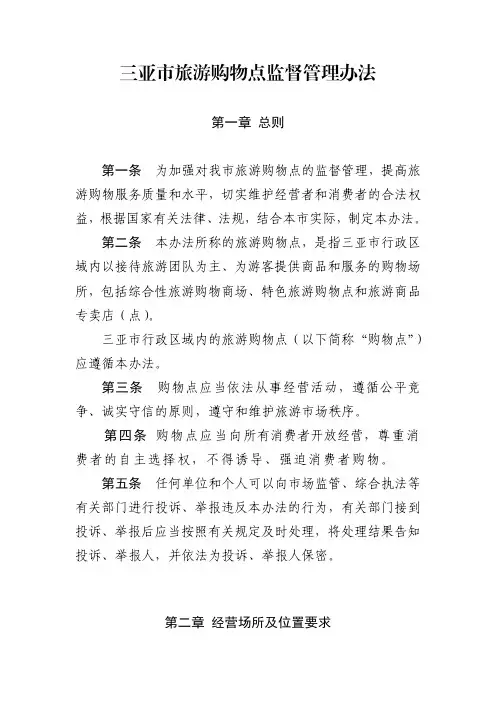 三亚市旅游购物点监督管理办法

第一章 总则

第一条 为加强对我市旅游购物点的监督管理，提高旅游购物服务质量和水平，切实维护经营者和消费者的合法权益，根据国家有关法律、法规，结合本市实际，制定本办法。

第二条 本办法所称的旅游购物点，是指三亚市行政区域内以接待旅游团队为主、为游客提供商品和服务的购物场所，包括综合性旅游购物商场、特色旅游购物点和旅游商品专卖店（点）。

三亚市行政区域内的旅游购物点（以下简称“购物点”）应遵循本办法。

第三条 购物点应当依法从事经营活动，遵循公平竞争、诚实守信的原则，遵守和维护旅游市场秩序。

第四条 购物点应当向所有消费者开放经营，尊重消费者的自主选择权，不得诱导、强迫消费者购物。

第五条 任何单位和个人可以向市场监管、综合执法等有关部门进行投诉、举报违反本办法的行为，有关部门接到投诉、举报后应当按照有关规定及时处理，将处理结果告知投诉、举报人，并依法为投诉、举报人保密。

第二章 经营场所及位置要求